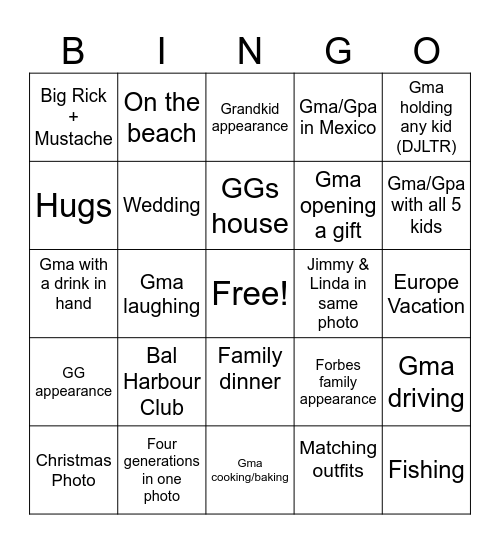 | B | I | N | G | O |
|---|---|---|---|---|
| Big Rick + Mustache | On the beach | Grandkid appearance | Gma/Gpa in Mexico | Gma holding any kid (DJLTR) |
| Hugs | Wedding | GGs house | Gma opening a gift | Gma/Gpa with all 5 kids |
| Gma with a drink in hand | Gma laughing | Free! | Jimmy & Linda in same photo | Europe Vacation |
| GG appearance | Bal Harbour Club | Family dinner | Forbes family appearance | Gma driving |
| Christmas Photo | Four generations in one photo | Gma cooking/baking | Matching outfits | Fishing |